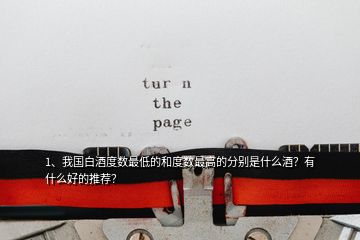 tur n
the
page

1、我国白酒度数最低的和度数最高的分别是什么酒？有什么好的推荐？